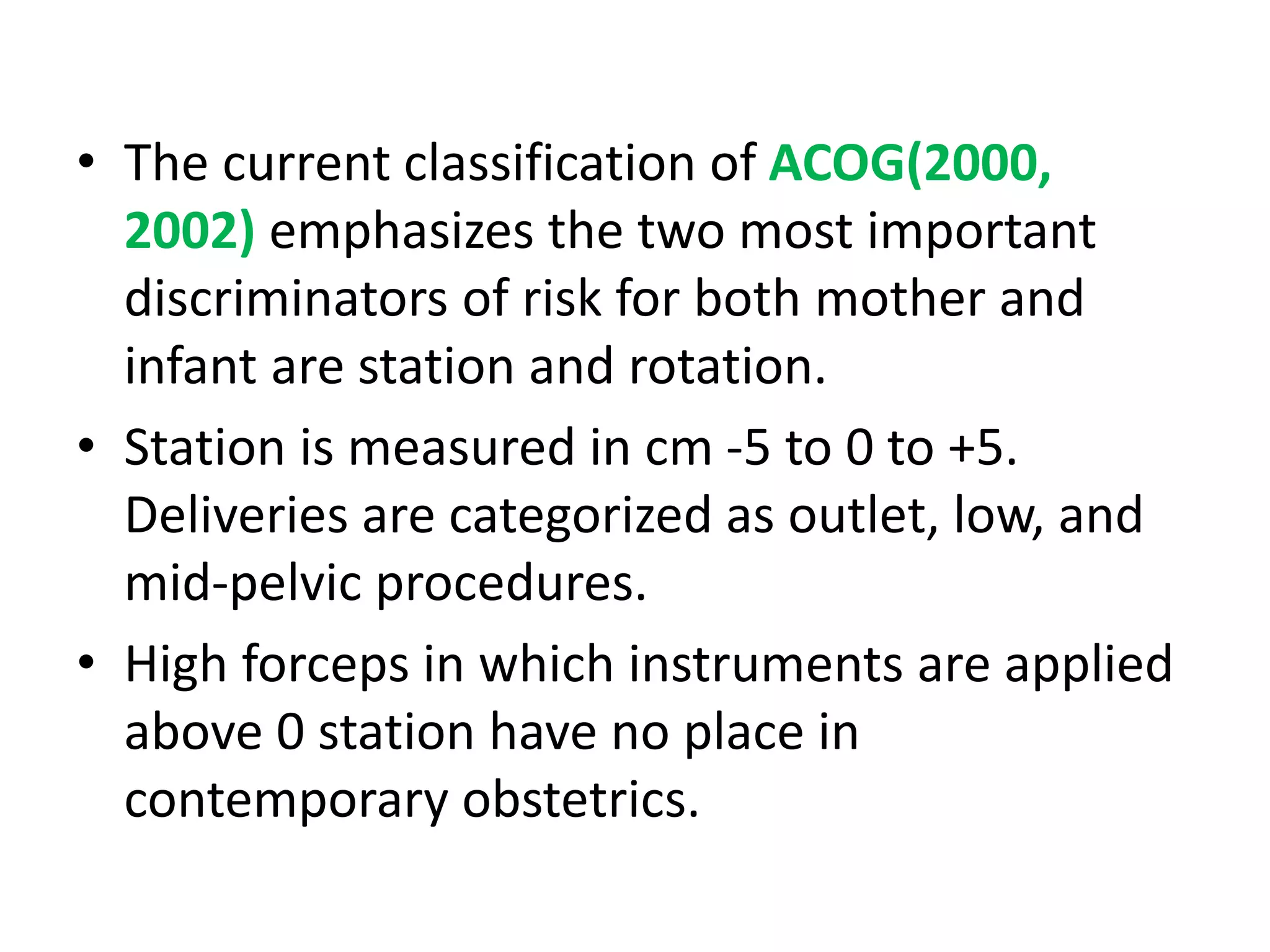 • The current classification of ACOG(2000, 2002) emphasizes the two most important discriminators of risk for both mother and infant are station and rotation.

• Station is measured in cm -5 to 0 to +5. Deliveries are categorized as outlet, low, and mid-pelvic procedures.

• High forceps in which instruments are applied above 0 station have no place in contemporary obstetrics.